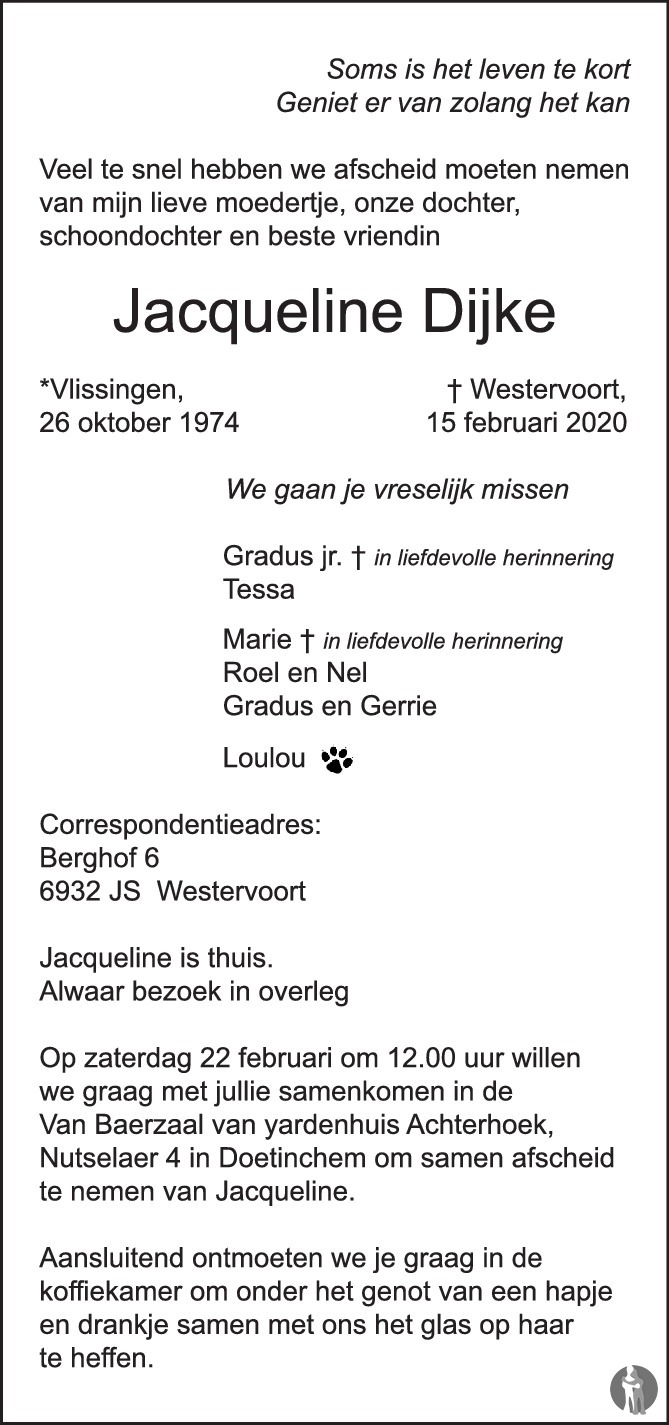 Soms is het leven te kort
Geniet er van zolang het kan

Veel te snel hebben we afscheid moeten nemen van mijn lieve moedertje, onze dochter, schoondochter en beste vriendin

Jacqueline Dijke

*Vlissingen,
26 oktober 1974

† Westervoort,
15 februari 2020

We gaan je vreselijk missen

Gradus jr. † in liefdevolle herinnering
Tessa

Marie † in liefdevolle herinnering
Roel en Nel
Gradus en Gerrie

Loulou

Correspondentieadres:
Berghof 6
6932 JS Westervoort

Jacqueline is thuis.
Alwaar bezoek in overleg

Op zaterdag 22 februari om 12.00 uur willen we graag met jullie samenkomen in de Van Baerzaal van yardenhuis Achterhoek, Nutselaer 4 in Doetinchem om samen afscheid te nemen van Jacqueline.

Aansluitend ontmoeten we je graag in de koffiekamer om onder het genot van een hapje en drankje samen met ons het glas op haar te heffen.